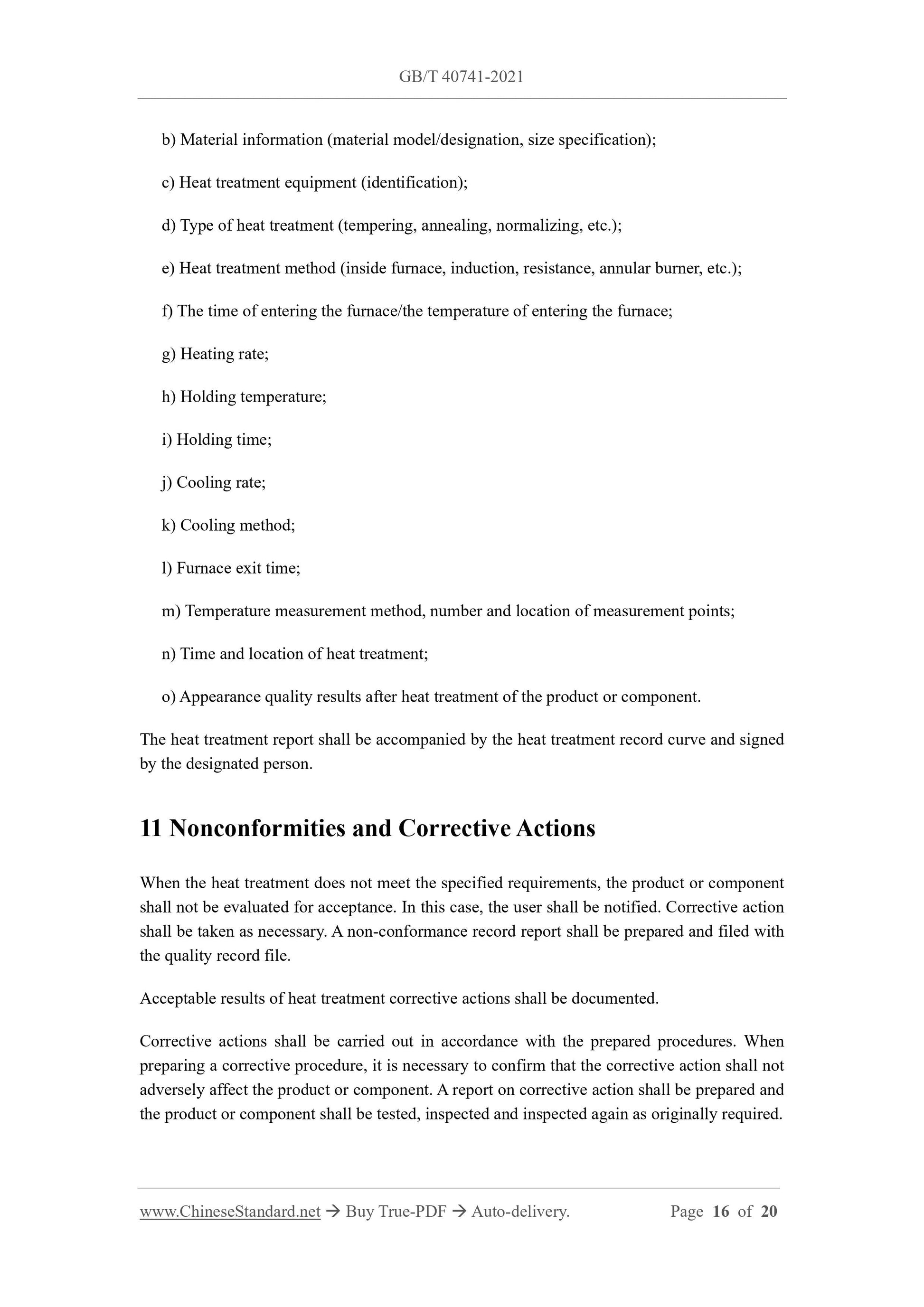 GB/T 40741-2021

b) Material information (material model/designation, size specification);

c) Heat treatment equipment (identification);

d) Type of heat treatment (tempering, annealing, normalizing, etc.);

e) Heat treatment method (inside furnace, induction, resistance, annular burner, etc.);

f) The time of entering the furnace/the temperature of entering the furnace;

g) Heating rate;

h) Holding temperature;

i) Holding time;

j) Cooling rate;

k) Cooling method;

l) Furnace exit time;

m) Temperature measurement method, number and location of measurement points;

n) Time and location of heat treatment;

o) Appearance quality results after heat treatment of the product or component.

The heat treatment report shall be accompanied by the heat treatment record curve and signed by the designated person.

11 Nonconformities and Corrective Actions

When the heat treatment does not meet the specified requirements, the product or component shall not be evaluated for acceptance. In this case, the user shall be notified. Corrective action shall be taken as necessary. A non-conformance record report shall be prepared and filed with the quality record file.

Acceptable results of heat treatment corrective actions shall be documented.

Corrective actions shall be carried out in accordance with the prepared procedures. When preparing a corrective procedure, it is necessary to confirm that the corrective action shall not adversely affect the product or component. A report on corrective action shall be prepared and the product or component shall be tested, inspected and inspected again as originally required.

www.ChineseStandard.net → Buy True-PDF → Auto-delivery. Page 16 of 20